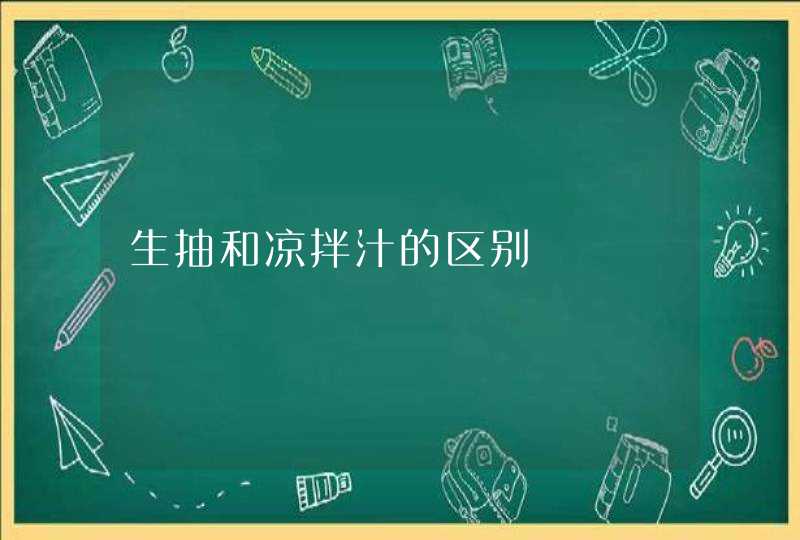 生抽和凉拌汁的区别